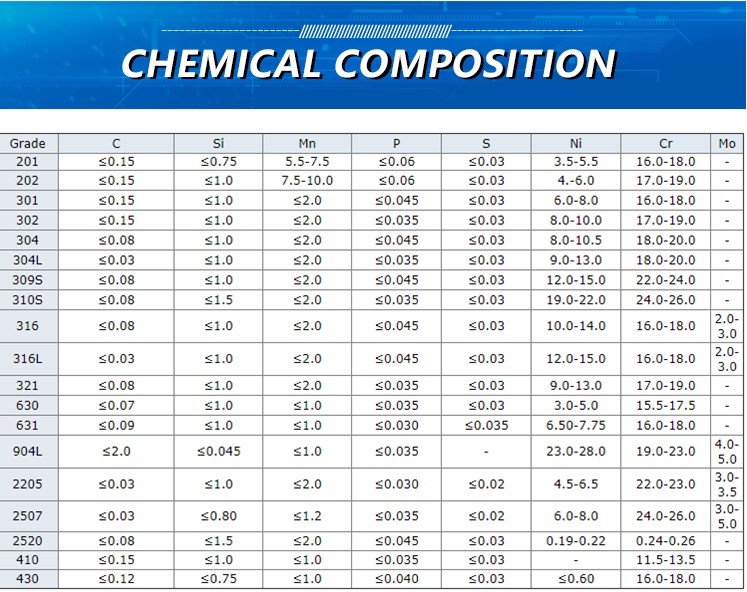 CHEMICAL COMPOSITION

| Grade | C | Si | Mn | P | S | Ni | Cr | Mo |
|---|---|---|---|---|---|---|---|---|
| 201 | ≤0.15 | ≤0.75 | 5.5-7.5 | ≤0.06 | ≤0.03 | 3.5-5.5 | 16.0-18.0 | - |
| 202 | ≤0.15 | ≤1.0 | 7.5-10.0 | ≤0.06 | ≤0.03 | 4.-6.0 | 17.0-19.0 | - |
| 301 | ≤0.15 | ≤1.0 | ≤2.0 | ≤0.045 | ≤0.03 | 6.0-8.0 | 16.0-18.0 | - |
| 302 | ≤0.15 | ≤1.0 | ≤2.0 | ≤0.035 | ≤0.03 | 8.0-10.0 | 17.0-19.0 | - |
| 304 | ≤0.08 | ≤1.0 | ≤2.0 | ≤0.045 | ≤0.03 | 8.0-10.5 | 18.0-20.0 | - |
| 304L | ≤0.03 | ≤1.0 | ≤2.0 | ≤0.035 | ≤0.03 | 9.0-13.0 | 18.0-20.0 | - |
| 309S | ≤0.08 | ≤1.0 | ≤2.0 | ≤0.045 | ≤0.03 | 12.0-15.0 | 22.0-24.0 | - |
| 310S | ≤0.08 | ≤1.5 | ≤2.0 | ≤0.035 | ≤0.03 | 19.0-22.0 | 24.0-26.0 | - |
| 316 | ≤0.08 | ≤1.0 | ≤2.0 | ≤0.045 | ≤0.03 | 10.0-14.0 | 16.0-18.0 | 2.0-3.0 |
| 316L | ≤0.03 | ≤1.0 | ≤2.0 | ≤0.045 | ≤0.03 | 12.0-15.0 | 16.0-18.0 | 2.0-3.0 |
| 321 | ≤0.08 | ≤1.0 | ≤2.0 | ≤0.035 | ≤0.03 | 9.0-13.0 | 17.0-19.0 | - |
| 630 | ≤0.07 | ≤1.0 | ≤1.0 | ≤0.035 | ≤0.03 | 3.0-5.0 | 15.5-17.5 | - |
| 631 | ≤0.09 | ≤1.0 | ≤1.0 | ≤0.030 | ≤0.035 | 6.50-7.75 | 16.0-18.0 | - |
| 904L | ≤2.0 | ≤0.045 | ≤1.0 | ≤0.035 | - | 23.0-28.0 | 19.0-23.0 | 4.0-5.0 |
| 2205 | ≤0.03 | ≤1.0 | ≤2.0 | ≤0.030 | ≤0.02 | 4.5-6.5 | 22.0-23.0 | 3.0-3.5 |
| 2507 | ≤0.03 | ≤0.80 | ≤1.2 | ≤0.035 | ≤0.02 | 6.0-8.0 | 24.0-26.0 | 3.0-5.0 |
| 2520 | ≤0.08 | ≤1.5 | ≤2.0 | ≤0.045 | ≤0.03 | 0.19-0.22 | 0.24-0.26 | - |
| 410 | ≤0.15 | ≤1.0 | ≤1.0 | ≤0.035 | ≤0.03 | - | 11.5-13.5 | - |
| 430 | ≤0.12 | ≤0.75 | ≤1.0 | ≤0.040 | ≤0.03 | ≤0.60 | 16.0-18.0 | - |